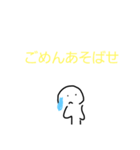 ごめんあそばせ